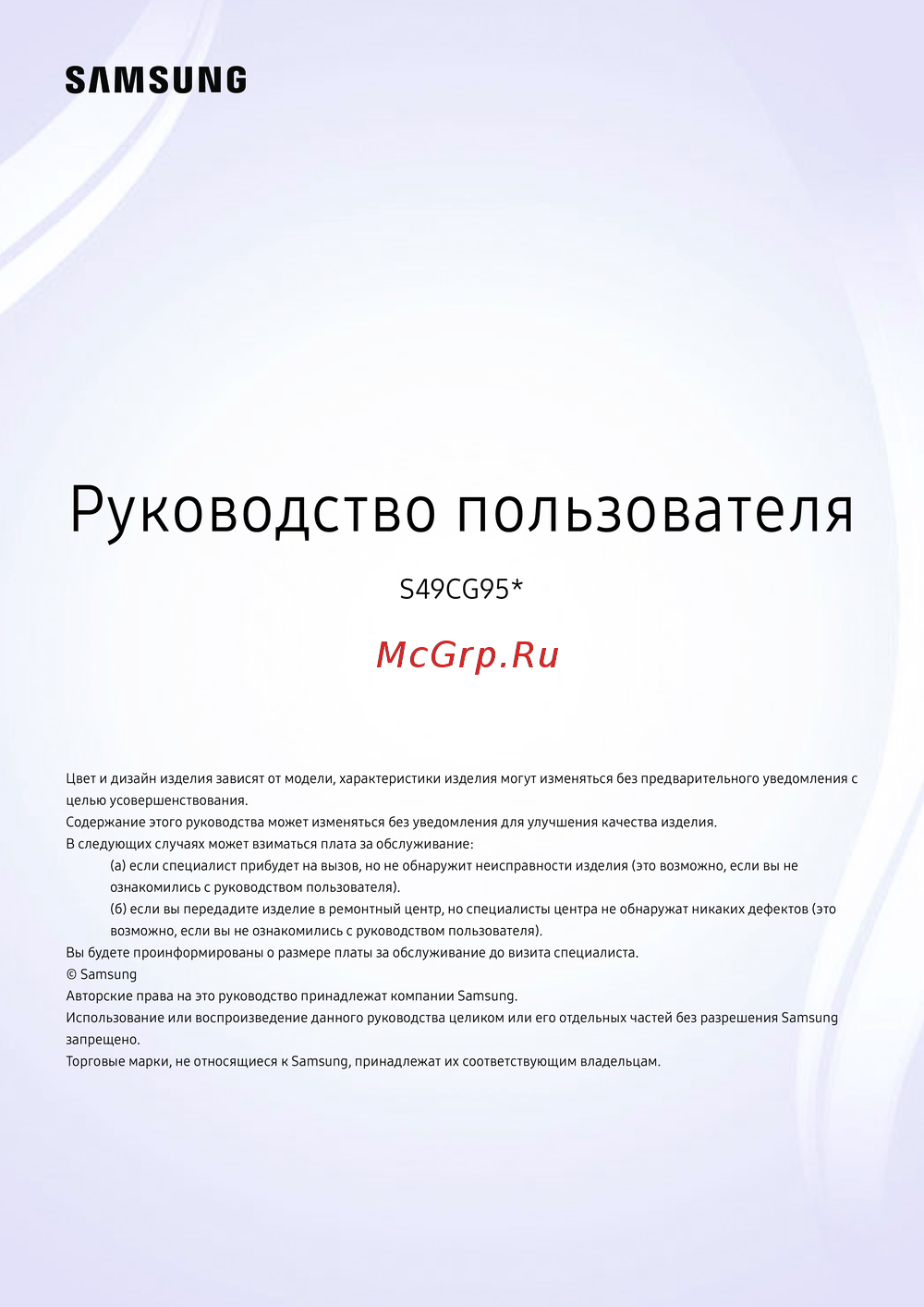 SAMSUNG

Руководство пользователя

S49CG95*

McGrp.Ru

Цвет и дизайн изделия зависят от модели, характеристики изделия могут изменяться без предварительного уведомления с целью усовершенствования.
Содержание этого руководства может изменяться без уведомления для улучшения качества изделия.
В следующих случаях может взиматься плата за обслуживание:
(а) если специалист прибудет на вызов, но не обнаружит неисправности изделия (это возможно, если вы не ознакомились с руководством пользователя).
(б) если вы передадите изделие в ремонтный центр, но специалисты центра не обнаружат никаких дефектов (это возможно, если вы не ознакомились с руководством пользователя).
Вы будете проинформированы о размере платы за обслуживание до визита специалиста.
© Samsung
Авторские права на это руководство принадлежат компании Samsung.
Использование или воспроизведение данного руководства целиком или его отдельных частей без разрешения Samsung запрещено.
Торговые марки, не относящиеся к Samsung, принадлежат их соответствующим владельцам.